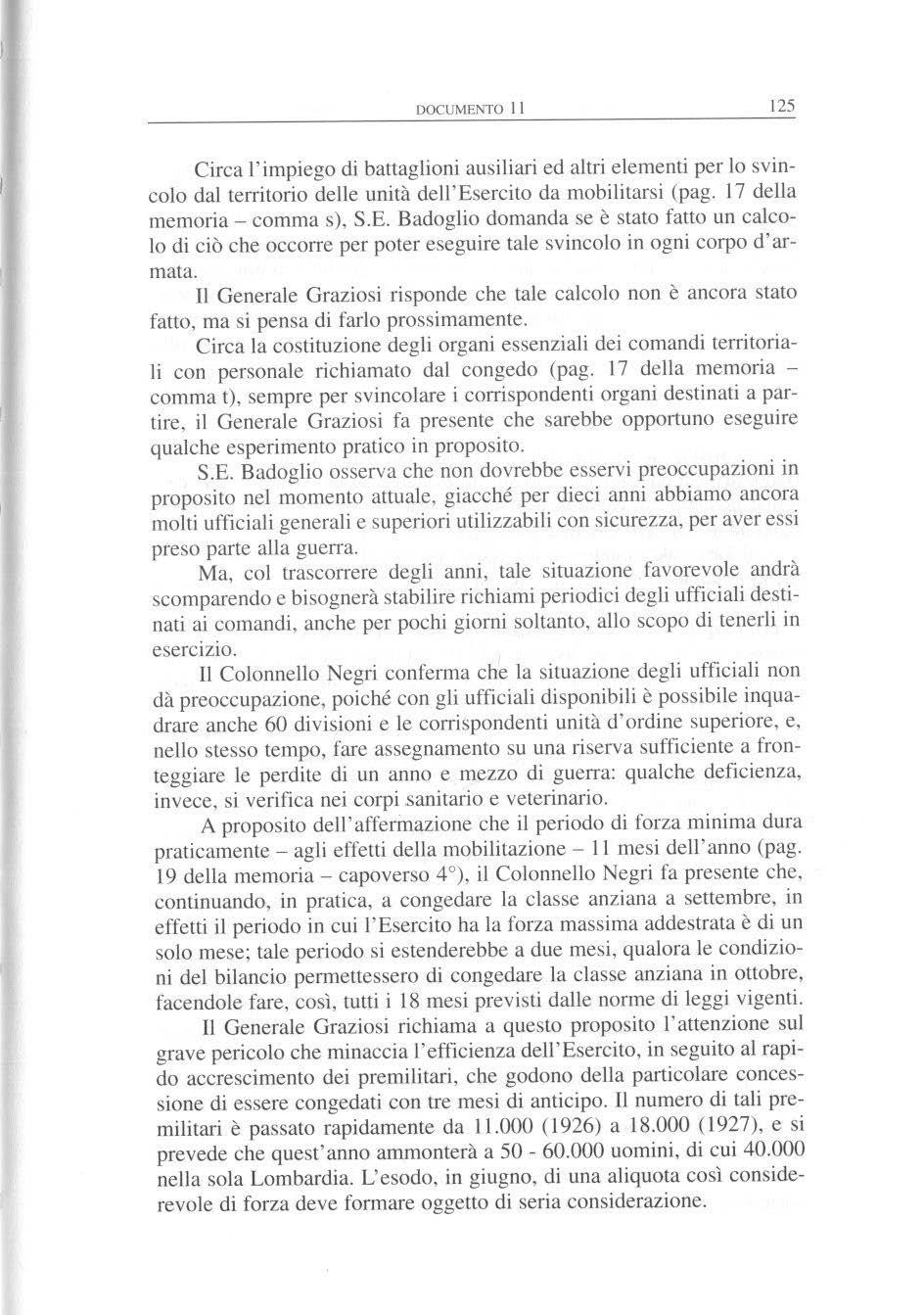 DOCUMENTO 11 125

Circa l'impiego di battaglioni ausiliari ed altri elementi per lo svincolo dal territorio delle unità dell'Esercito da mobilitarsi (pag. 17 della memoria – comma s), S.E. Badoglio domanda se è stato fatto un calcolo di ciò che occorre per poter eseguire tale svincolo in ogni corpo d'armata.

Il Generale Graziosi risponde che tale calcolo non è ancora stato fatto, ma si pensa di farlo prossimamente.

Circa la costituzione degli organi essenziali dei comandi territoriali con personale richiamato dal congedo (pag. 17 della memoria – comma t), sempre per svincolare i corrispondenti organi destinati a partire, il Generale Graziosi fa presente che sarebbe opportuno eseguire qualche esperimento pratico in proposito.

S.E. Badoglio osserva che non dovrebbe esservi preoccupazioni in proposito nel momento attuale, giacché per dieci anni abbiamo ancora molti ufficiali generali e superiori utilizzabili con sicurezza, per aver essi preso parte alla guerra.

Ma, col trascorrere degli anni, tale situazione favorevole andrà scomparendo e bisognerà stabilire richiami periodici degli ufficiali destinati ai comandi, anche per pochi giorni soltanto, allo scopo di tenerli in esercizio.

Il Colonnello Negri conferma che la situazione degli ufficiali non dà preoccupazione, poiché con gli ufficiali disponibili è possibile inquadrare anche 60 divisioni e le corrispondenti unità d'ordine superiore, e, nello stesso tempo, fare assegnamento su una riserva sufficiente a fronteggiare le perdite di un anno e mezzo di guerra: qualche deficienza, invece, si verifica nei corpi sanitario e veterinario.

A proposito dell'affermazione che il periodo di forza minima dura praticamente – agli effetti della mobilitazione – 11 mesi dell'anno (pag. 19 della memoria – capoverso 4°), il Colonnello Negri fa presente che, continuando, in pratica, a congedare la classe anziana a settembre, in effetti il periodo in cui l'Esercito ha la forza massima addestrata è di un solo mese; tale periodo si estenderebbe a due mesi, qualora le condizioni del bilancio permettessero di congedare la classe anziana in ottobre, facendole fare, così, tutti i 18 mesi previsti dalle norme di leggi vigenti.

Il Generale Graziosi richiama a questo proposito l'attenzione sul grave pericolo che minaccia l'efficienza dell'Esercito, in seguito al rapido accrescimento dei premilitari, che godono della particolare concessione di essere congedati con tre mesi di anticipo. Il numero di tali premilitari è passato rapidamente da 11.000 (1926) a 18.000 (1927), e si prevede che quest'anno ammonterà a 50 - 60.000 uomini, di cui 40.000 nella sola Lombardia. L'esodo, in giugno, di una aliquota così considerevole di forza deve formare oggetto di seria considerazione.